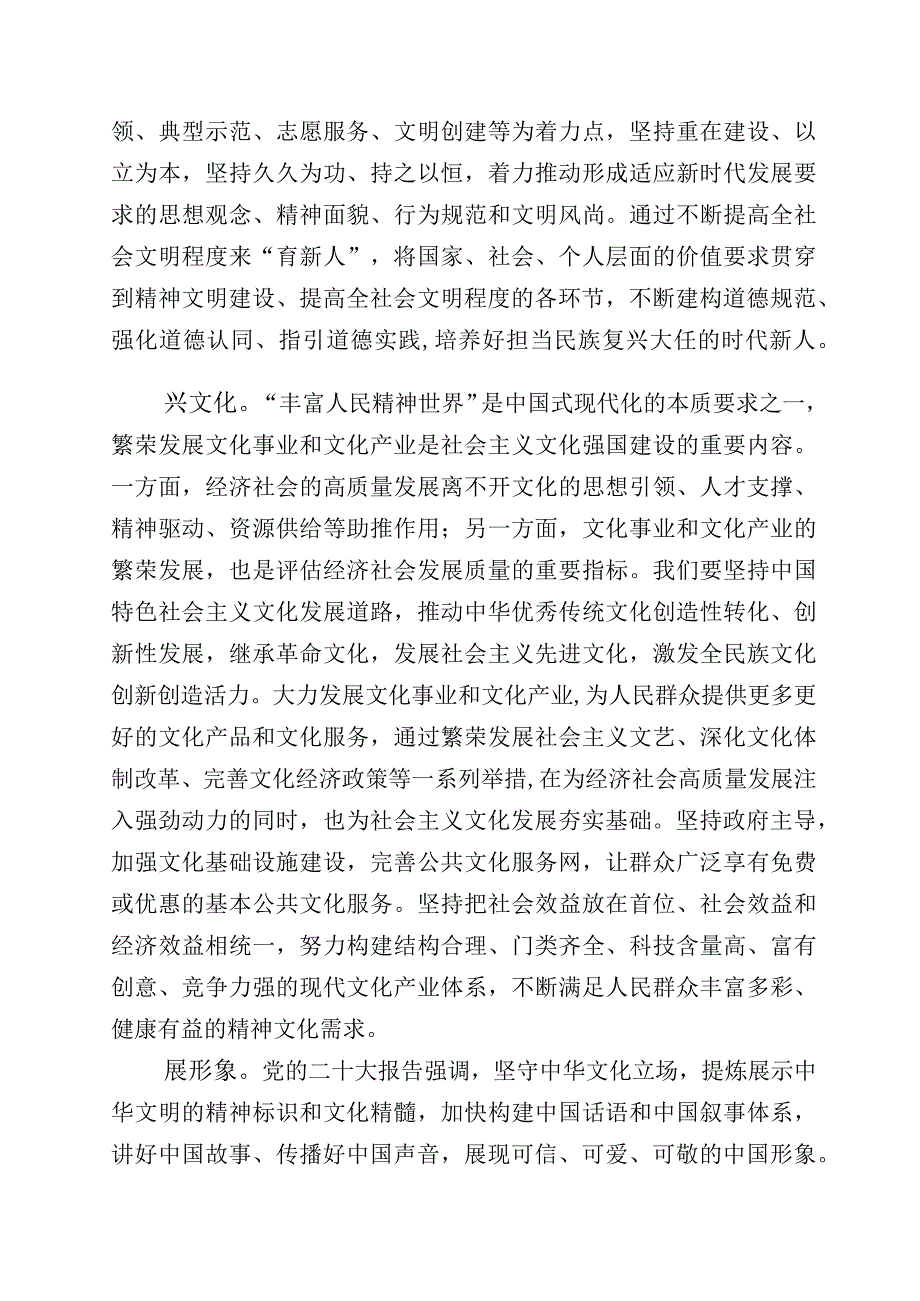 领、典型示范、志愿服务、文明创建等为着力点，坚持重在建设、以立为本，坚持久久为功、持之以恒，着力推动形成适应新时代发展要求的思想观念、精神面貌、行为规范和文明风尚。通过不断提高全社会文明程度来“育新人”，将国家、社会、个人层面的价值要求贯穿到精神文明建设、提高全社会文明程度的各环节，不断建构道德规范、强化道德认同、指引道德实践，培养好担当民族复兴大任的时代新人。

兴文化。“丰富人民精神世界”是中国式现代化的本质要求之一，繁荣发展文化事业和文化产业是社会主义文化强国建设的重要内容。一方面，经济社会的高质量发展离不开文化的思想引领、人才支撑、精神驱动、资源供给等助推作用；另一方面，文化事业和文化产业的繁荣发展，也是评估经济社会发展质量的重要指标。我们要坚持中国特色社会主义文化发展道路，推动中华优秀传统文化创造性转化、创新性发展，继承革命文化，发展社会主义先进文化，激发全民族文化创新创造活力。大力发展文化事业和文化产业，为人民群众提供更多更好的文化产品和文化服务，通过繁荣发展社会主义文艺、深化文化体制改革、完善文化经济政策等一系列举措，在为经济社会高质量发展注入强劲动力的同时，也为社会主义文化发展夯实基础。坚持政府主导，加强文化基础设施建设，完善公共文化服务网，让群众广泛享有免费或优惠的基本公共文化服务。坚持把社会效益放在首位、社会效益和经济效益相统一，努力构建结构合理、门类齐全、科技含量高、富有创意、竞争力强的现代文化产业体系，不断满足人民群众丰富多彩、健康有益的精神文化需求。

展形象。党的二十大报告强调，坚守中华文化立场，提炼展示中华文明的精神标识和文化精髓，加快构建中国话语和中国叙事体系，讲好中国故事、传播好中国声音，展现可信、可爱、可敬的中国形象。